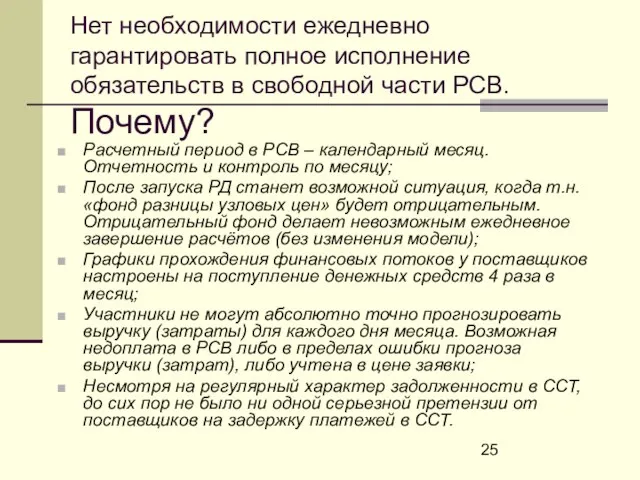 Нет необходимости ежедневно гарантировать полное исполнение обязательств в свободной части РСВ.

Почему?

Расчетный период в РСВ – календарный месяц. Отчетность и контроль по месяцу;

После запуска РД станет возможной ситуация, когда т.н. «фонд разницы узловых цен» будет отрицательным. Отрицательный фонд делает невозможным ежедневное завершение расчётов (без изменения модели);

Графики прохождения финансовых потоков у поставщиков настроены на поступление денежных средств 4 раза в месяц;

Участники не могут абсолютно точно прогнозировать выручку (затраты) для каждого дня месяца. Возможная недоплата в РСВ либо в пределах ошибки прогноза выручки (затрат), либо учтена в цене заявки;

Несмотря на регулярный характер задолженности в ССТ, до сих пор не было ни одной серьезной претензии от поставщиков на задержку платежей в ССТ.

25